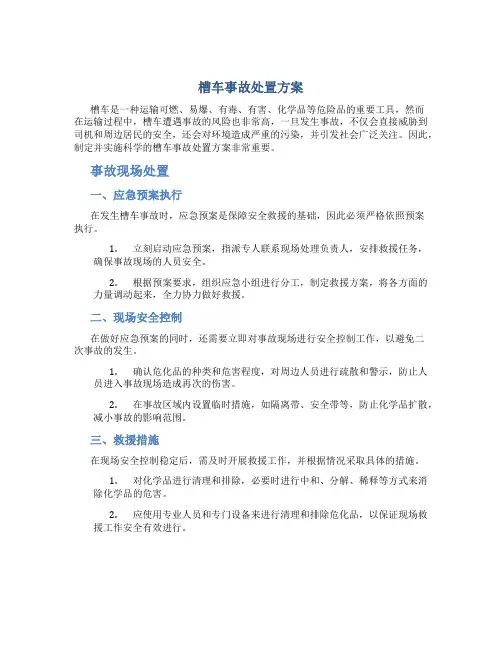 槽车事故处置方案

槽车是一种运输可燃、易爆、有毒、有害、化学品等危险品的重要工具，然而在运输过程中，槽车遭遇事故的风险也非常高，一旦发生事故，不仅会直接威胁到司机和周边居民的安全，还会对环境造成严重的污染，并引发社会广泛关注。因此，制定并实施科学的槽车事故处置方案非常重要。

事故现场处置

一、应急预案执行

在发生槽车事故时，应急预案是保障安全救援的基础，因此必须严格依照预案执行。

1. 立刻启动应急预案，指派专人联系现场处理负责人，安排救援任务，确保事故现场的人员安全。

2. 根据预案要求，组织应急小组进行分工，制定救援方案，将各方面的力量调动起来，全力协力做好救援。

二、现场安全控制

在做好应急预案的同时，还需要立即对事故现场进行安全控制工作，以避免二次事故的发生。

1. 确认危化品的种类和危害程度，对周边人员进行疏散和警示，防止人员进入事故现场造成再次的伤害。

2. 在事故区域内设置临时措施，如隔离带、安全带等，防止化学品扩散，减小事故的影响范围。

三、救援措施

在现场安全控制稳定后，需及时开展救援工作，并根据情况采取具体的措施。

1. 对化学品进行清理和排除，必要时进行中和、分解、稀释等方式来消除化学品的危害。

2. 应使用专业人员和专门设备来进行清理和排除危化品，以保证现场救援工作安全有效进行。